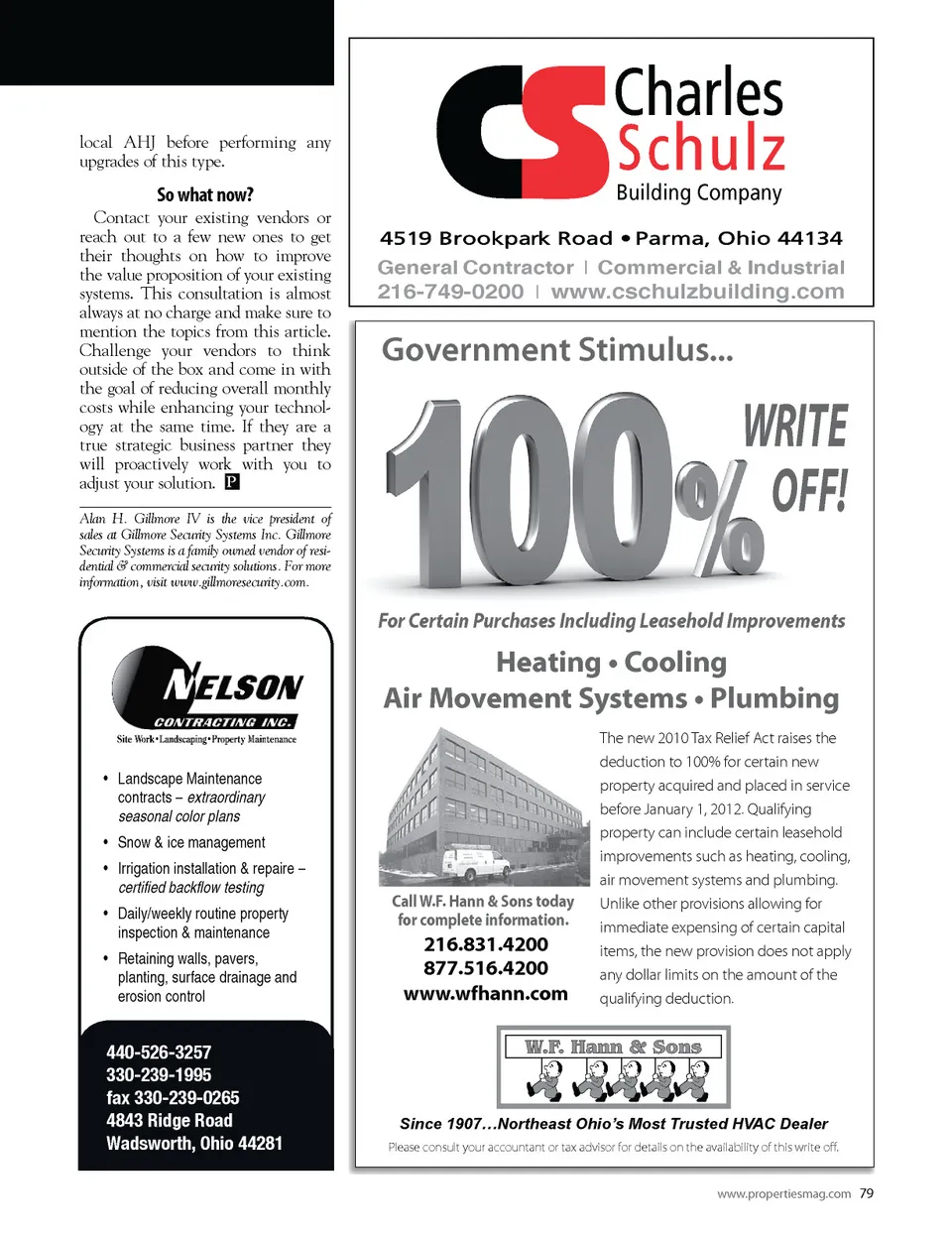 local AHJ before performing any upgrades of this type.

So what now?

Contact your existing vendors or reach out to a few new ones to get their thoughts on how to improve the value proposition of your existing systems. This consultation is almost always at no charge and make sure to mention the topics from this article. Challenge your vendors to think outside of the box and come in with the goal of reducing overall monthly costs while enhancing your technology at the same time. If they are a true strategic business partner they will proactively work with you to adjust your solution. P

Alan H. Gillmore IV is the vice president of sales at Gillmore Security Systems Inc. Gillmore Security Systems is a family owned vendor of residential & commercial security solutions. For more information, visit www.gillmoresecurity.com.

NELSON CONTRACTING INC.
Site Work•Landscaping•Property Maintenance

• Landscape Maintenance contracts – extraordinary seasonal color plans
• Snow & ice management
• Irrigation installation & repaire – certified backflow testing
• Daily/weekly routine property inspection & maintenance
• Retaining walls, pavers, planting, surface drainage and erosion control

440-526-3257
330-239-1995
fax 330-239-0265
4843 Ridge Road
Wadsworth, Ohio 44281

CS Charles Schulz Building Company

4519 Brookpark Road • Parma, Ohio 44134
General Contractor | Commercial & Industrial
216-749-0200 | www.cschulzbuilding.com

Government Stimulus...

100% WRITE OFF!

For Certain Purchases Including Leasehold Improvements

Heating • Cooling
Air Movement Systems • Plumbing

Call W.F. Hann & Sons today for complete information.
216.831.4200
877.516.4200
www.wfhann.com

The new 2010 Tax Relief Act raises the deduction to 100% for certain new property acquired and placed in service before January 1, 2012. Qualifying property can include certain leasehold improvements such as heating, cooling, air movement systems and plumbing. Unlike other provisions allowing for immediate expensing of certain capital items, the new provision does not apply any dollar limits on the amount of the qualifying deduction.

W.F. Hann & Sons

Since 1907…Northeast Ohio's Most Trusted HVAC Dealer

Please consult your accountant or tax advisor for details on the availability of this write off.

www.propertiesmag.com 79